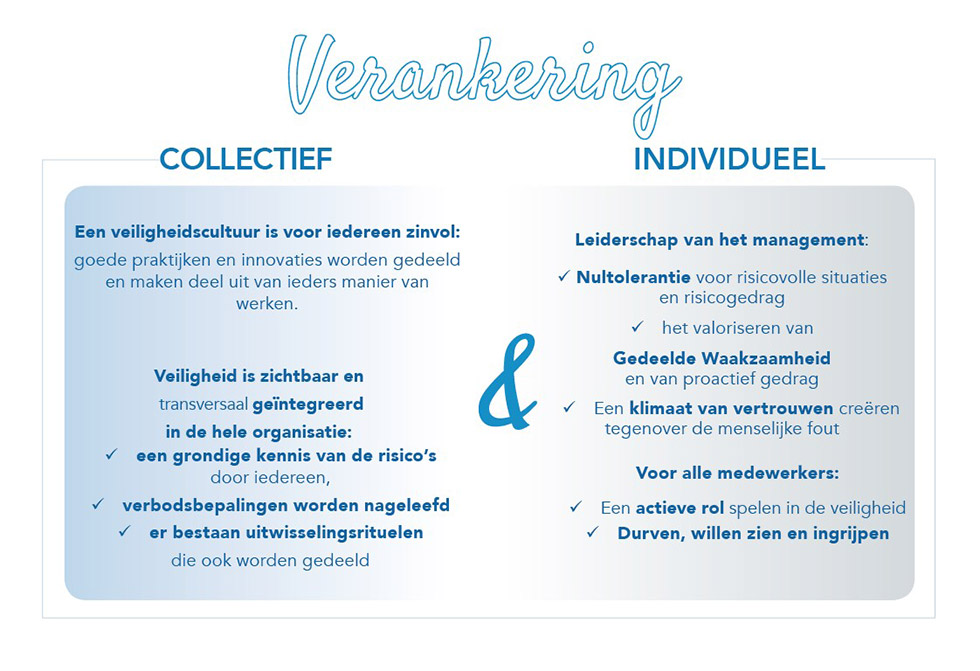 Verankering

COLLECTIEF

Een veiligheidscultuur is voor iedereen zinvol: goede praktijken en innovaties worden gedeeld en maken deel uit van ieders manier van werken.

Veiligheid is zichtbaar en transversaal geïntegreerd in de hele organisatie:
✓ een grondige kennis van de risico's door iedereen,
✓ verbodsbepalingen worden nageleefd
✓ er bestaan uitwisselingsrituelen die ook worden gedeeld

&

INDIVIDUEEL

Leiderschap van het management:
✓ Nultolerantie voor risicovolle situaties en risicogedrag
✓ het valoriseren van Gedeelde Waakzaamheid en van proactief gedrag
✓ Een klimaat van vertrouwen creëren tegenover de menselijke fout

Voor alle medewerkers:
✓ Een actieve rol spelen in de veiligheid
✓ Durven, willen zien en ingrijpen